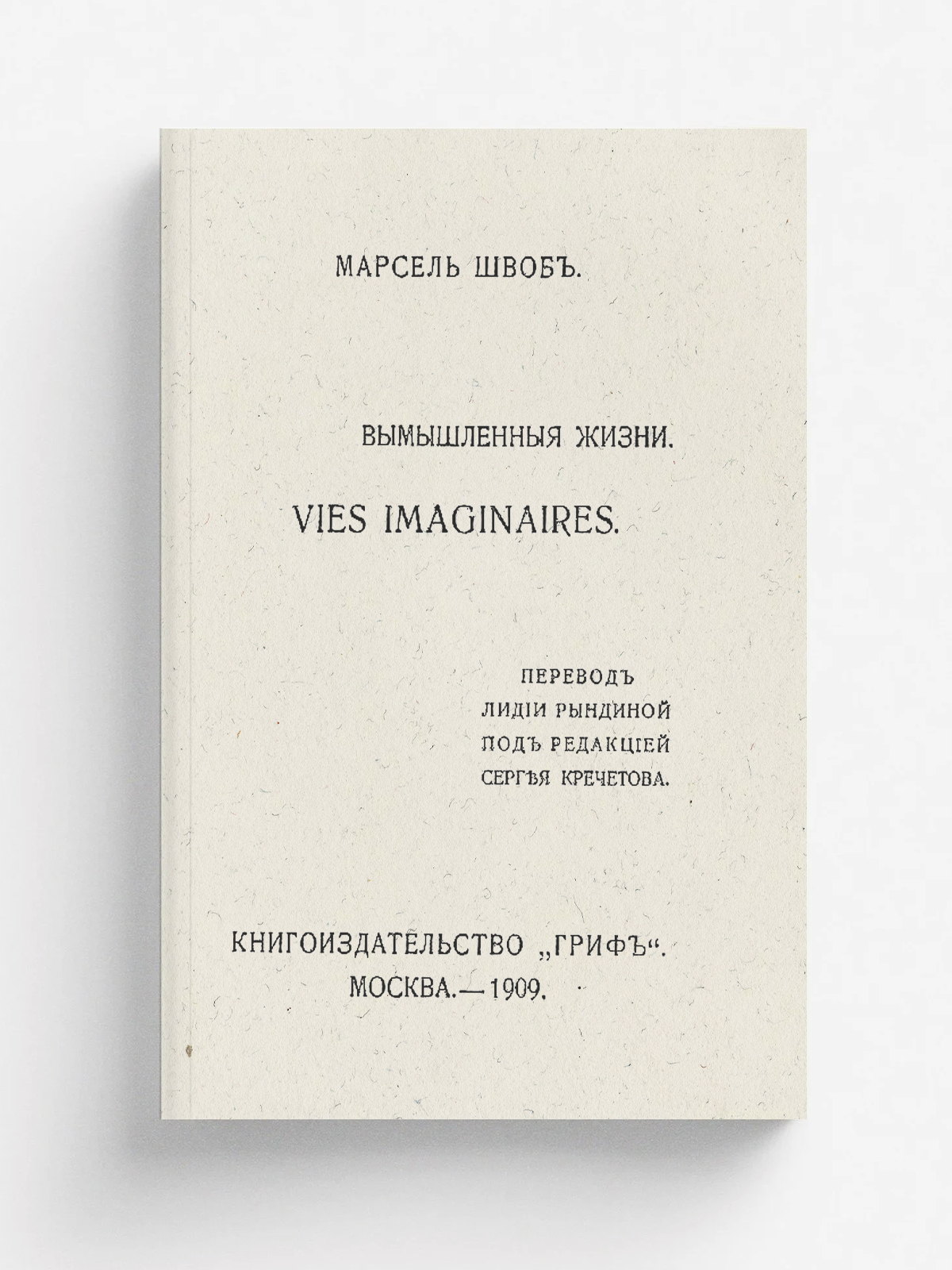 МАРСЕЛЬ ШВОБЪ.

ВЫМЫШЛЕННЫЯ ЖИЗНИ.

VIES IMAGINAIRES.

ПЕРЕВОДЪ
ЛИДІИ РЫНДИНОЙ
ПОДЪ РЕДАКЦІЕЙ
СЕРГѢЯ КРЕЧЕТОВА.

КНИГОИЗДАТЕЛЬСТВО „ГРИФЪ“.
МОСКВА.—1909.